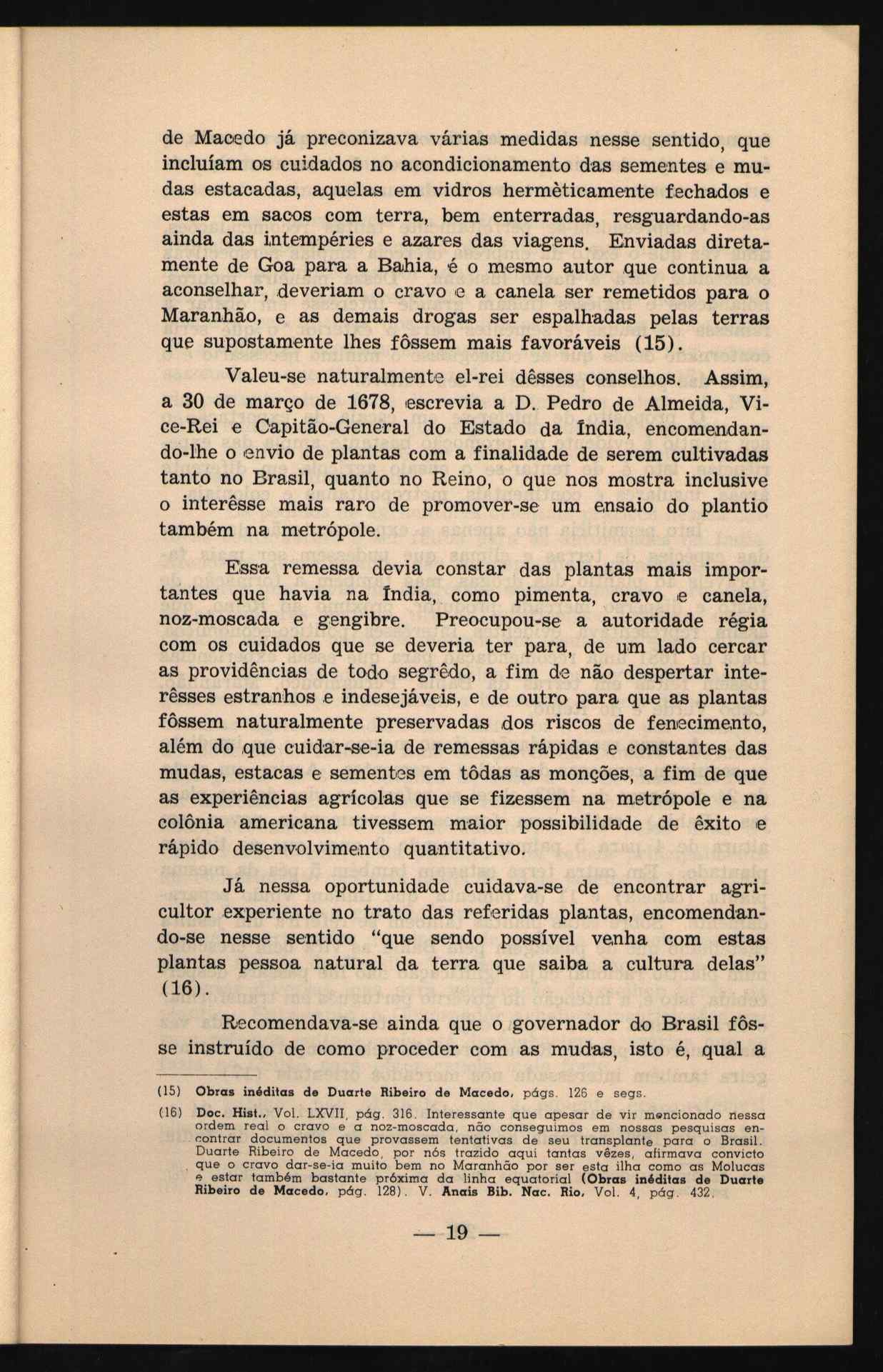 de Macedo já preconizava várias medidas nesse sentido, que incluíam os cuidados no acondicionamento das sementes e mudas estacadas, aquelas em vidros hermèticamente fechados e estas em sacos com terra, bem enterradas, resguardando-as ainda das intempéries e azares das viagens. Enviadas diretamente de Goa para a Bahia, é o mesmo autor que continua a aconselhar, deveriam o cravo e a canela ser remetidos para o Maranhão, e as demais drogas ser espalhadas pelas terras que supostamente lhes fôssem mais favoráveis (15).

Valeu-se naturalmente el-rei dêsses conselhos. Assim, a 30 de março de 1678, escrevia a D. Pedro de Almeida, Vice-Rei e Capitão-General do Estado da Índia, encomendando-lhe o envio de plantas com a finalidade de serem cultivadas tanto no Brasil, quanto no Reino, o que nos mostra inclusive o interêsse mais raro de promover-se um ensaio do plantio também na metrópole.

Essa remessa devia constar das plantas mais importantes que havia na Índia, como pimenta, cravo e canela, noz-moscada e gengibre. Preocupou-se a autoridade régia com os cuidados que se deveria ter para, de um lado cercar as providências de todo segrêdo, a fim de não despertar interêsses estranhos e indesejáveis, e de outro para que as plantas fôssem naturalmente preservadas dos riscos de fenecimento, além do que cuidar-se-ia de remessas rápidas e constantes das mudas, estacas e sementes em tôdas as monções, a fim de que as experiências agrícolas que se fizessem na metrópole e na colônia americana tivessem maior possibilidade de êxito e rápido desenvolvimento quantitativo.

Já nessa oportunidade cuidava-se de encontrar agricultor experiente no trato das referidas plantas, encomendando-se nesse sentido "que sendo possível venha com estas plantas pessoa natural da terra que saiba a cultura delas" (16).

Recomendava-se ainda que o governador do Brasil fôsse instruído de como proceder com as mudas, isto é, qual a

(15) Obras inéditas de Duarte Ribeiro de Macedo, págs. 126 e segs.

(16) Doc. Hist., Vol. LXVII, pág. 316. Interessante que apesar de vir mencionado nessa ordem real o cravo e a noz-moscada, não conseguimos em nossas pesquisas encontrar documentos que provassem tentativas de seu transplante para o Brasil. Duarte Ribeiro de Macedo, por nós trazido aqui tantas vêzes, afirmava convicto que o cravo dar-se-ia muito bem no Maranhão por ser esta ilha como as Molucas e estar também bastante próxima da linha equatorial (Obras inéditas de Duarte Ribeiro de Macedo, pág. 128). V. Anais Bib. Nac. Rio, Vol. 4, pág. 432.

— 19 —